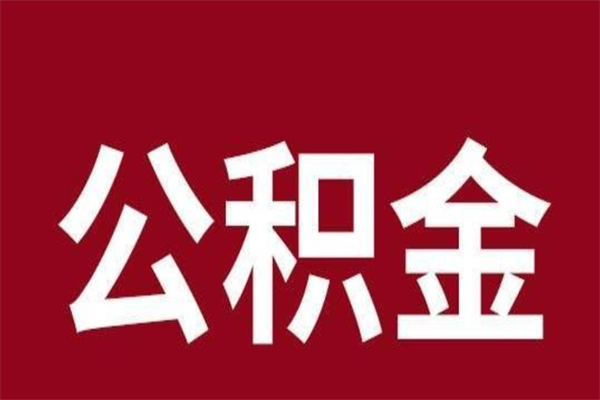 公积金